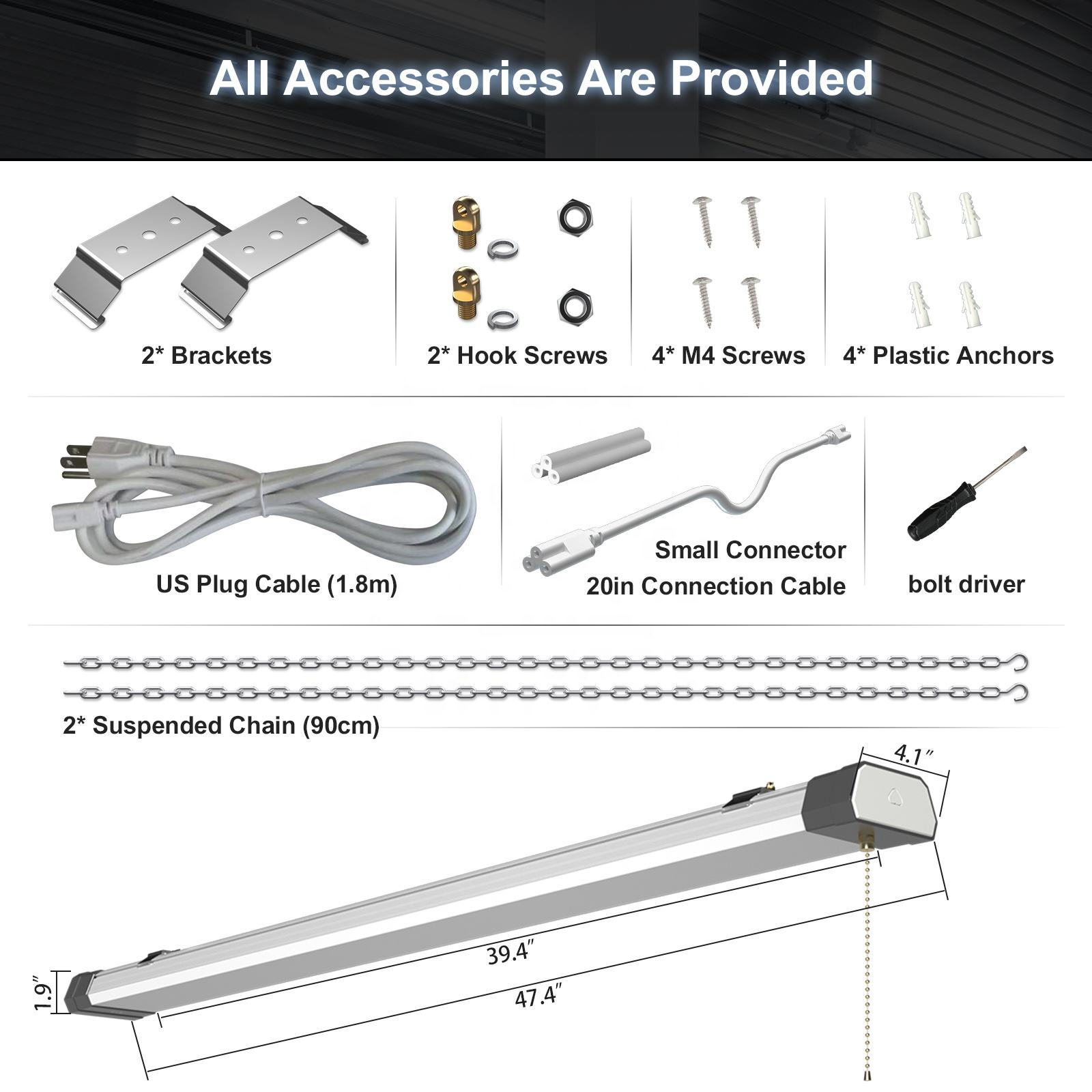 All Accessories Are Provided

2* Brackets

2* Hook Screws

4* M4 Screws

4* Plastic Anchors

US Plug Cable (1.8m)

Small Connector

20in Connection Cable

bolt driver

2* Suspended Chain (90cm)

4.1″

39.4″

47.4″

1.9″